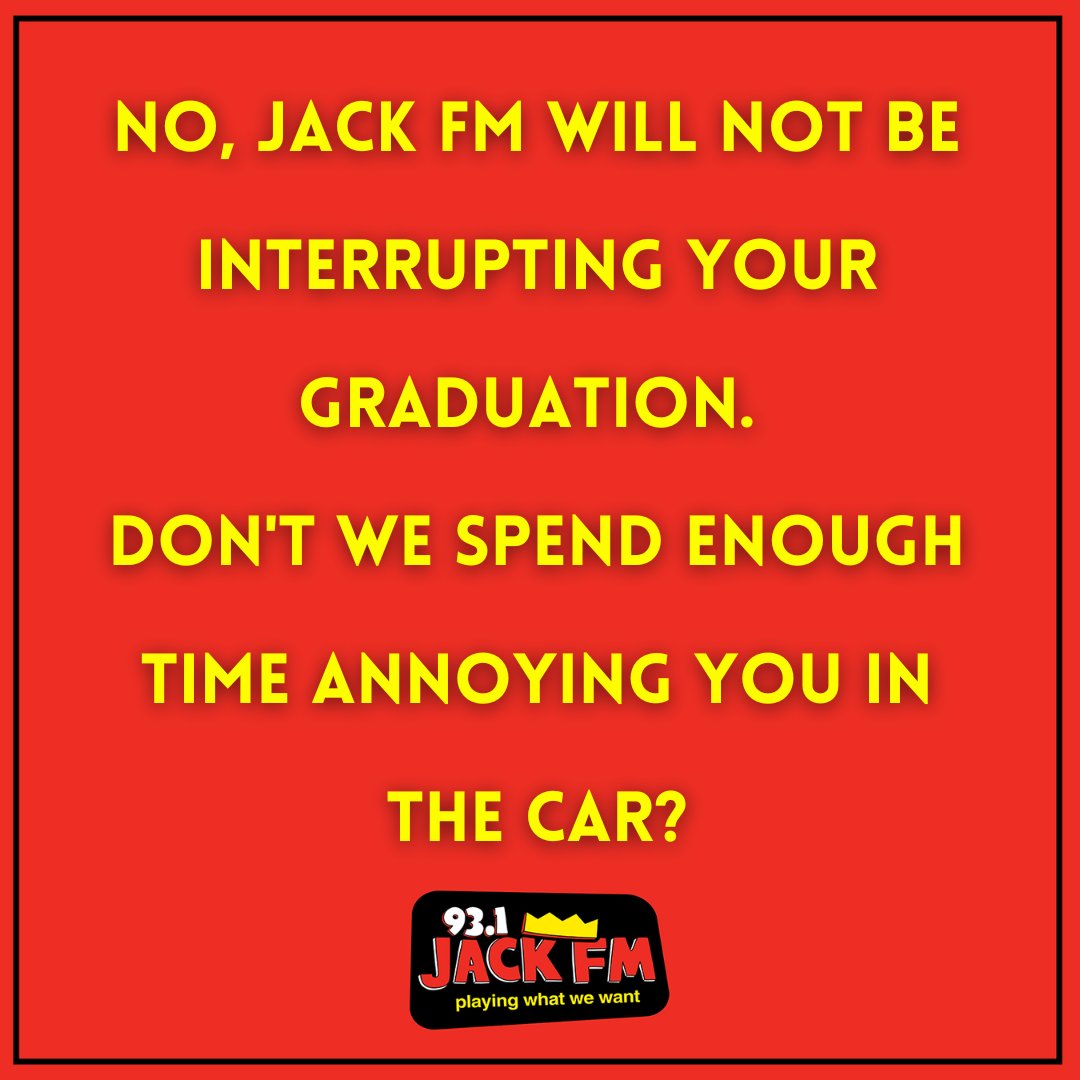 NO, JACK FM WILL NOT BE INTERRUPTING YOUR GRADUATION.
DON'T WE SPEND ENOUGH TIME ANNOYING YOU IN THE CAR?

93.1 JACK FM
playing what we want